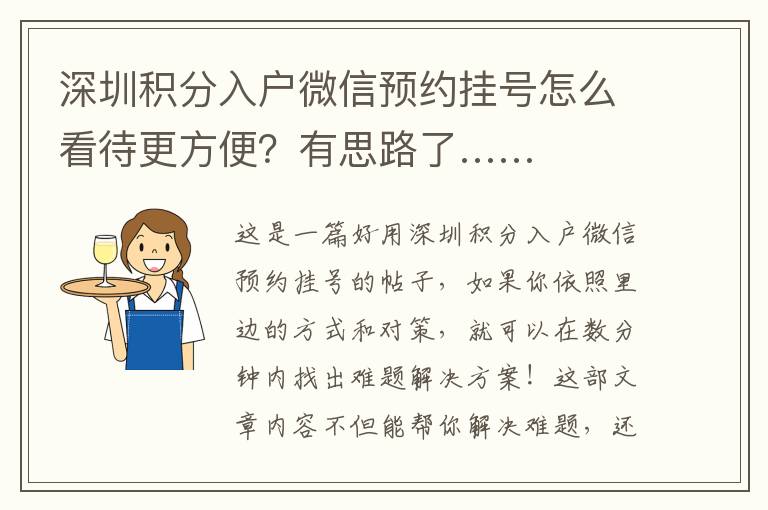 深圳积分入户微信预约挂号怎么看待更方便？有思路了......

这是一篇好用深圳积分入户微信预约挂号的帖子，如果你依照里边的方式和对策，就可以在数分钟内找出难题解决方案！这部文章内容不但能帮你解决难题，还